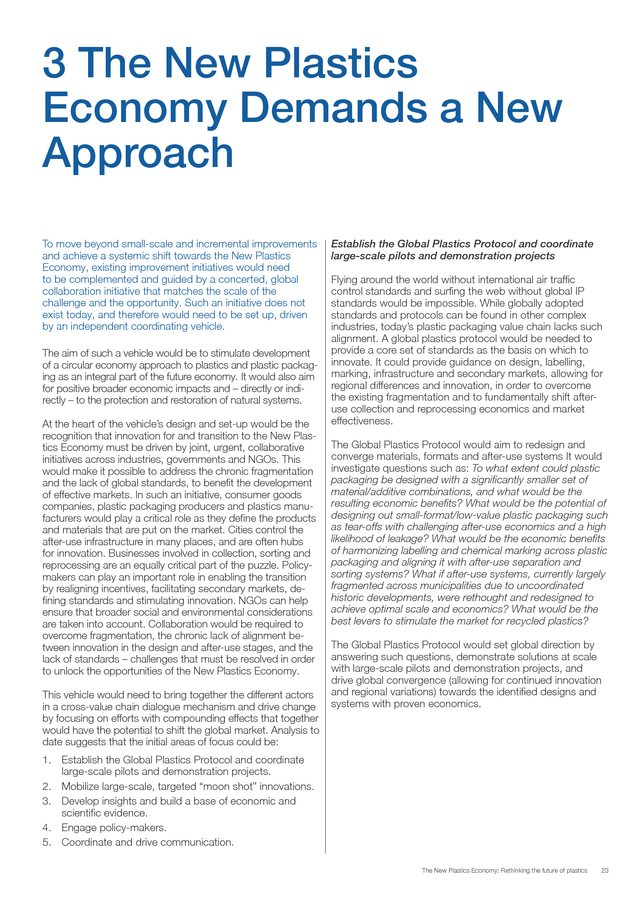 3 The New Plastics Economy Demands a New Approach

To move beyond small-scale and incremental improvements and achieve a systemic shift towards the New Plastics Economy, existing improvement initiatives would need to be complemented and guided by a concerted, global collaboration initiative that matches the scale of the challenge and the opportunity. Such an initiative does not exist today, and therefore would need to be set up, driven by an independent coordinating vehicle.

The aim of such a vehicle would be to stimulate development of a circular economy approach to plastics and plastic packaging as an integral part of the future economy. It would also aim for positive broader economic impacts and – directly or indirectly – to the protection and restoration of natural systems.

At the heart of the vehicle's design and set-up would be the recognition that innovation for and transition to the New Plastics Economy must be driven by joint, urgent, collaborative initiatives across industries, governments and NGOs. This would make it possible to address the chronic fragmentation and the lack of global standards, to benefit the development of effective markets. In such an initiative, consumer goods companies, plastic packaging producers and plastics manufacturers would play a critical role as they define the products and materials that are put on the market. Cities control the after-use infrastructure in many places, and are often hubs for innovation. Businesses involved in collection, sorting and reprocessing are an equally critical part of the puzzle. Policymakers can play an important role in enabling the transition by realigning incentives, facilitating secondary markets, defining standards and stimulating innovation. NGOs can help ensure that broader social and environmental considerations are taken into account. Collaboration would be required to overcome fragmentation, the chronic lack of alignment between innovation in the design and after-use stages, and the lack of standards – challenges that must be resolved in order to unlock the opportunities of the New Plastics Economy.

This vehicle would need to bring together the different actors in a cross-value chain dialogue mechanism and drive change by focusing on efforts with compounding effects that together would have the potential to shift the global market. Analysis to date suggests that the initial areas of focus could be:

1. Establish the Global Plastics Protocol and coordinate large-scale pilots and demonstration projects.
2. Mobilize large-scale, targeted "moon shot" innovations.
3. Develop insights and build a base of economic and scientific evidence.
4. Engage policy-makers.
5. Coordinate and drive communication.

Establish the Global Plastics Protocol and coordinate large-scale pilots and demonstration projects

Flying around the world without international air traffic control standards and surfing the web without global IP standards would be impossible. While globally adopted standards and protocols can be found in other complex industries, today's plastic packaging value chain lacks such alignment. A global plastics protocol would be needed to provide a core set of standards as the basis on which to innovate. It could provide guidance on design, labelling, marking, infrastructure and secondary markets, allowing for regional differences and innovation, in order to overcome the existing fragmentation and to fundamentally shift after-use collection and reprocessing economics and market effectiveness.

The Global Plastics Protocol would aim to redesign and converge materials, formats and after-use systems It would investigate questions such as: To what extent could plastic packaging be designed with a significantly smaller set of material/additive combinations, and what would be the resulting economic benefits? What would be the potential of designing out small-format/low-value plastic packaging such as tear-offs with challenging after-use economics and a high likelihood of leakage? What would be the economic benefits of harmonizing labelling and chemical marking across plastic packaging and aligning it with after-use separation and sorting systems? What if after-use systems, currently largely fragmented across municipalities due to uncoordinated historic developments, were rethought and redesigned to achieve optimal scale and economics? What would be the best levers to stimulate the market for recycled plastics?

The Global Plastics Protocol would set global direction by answering such questions, demonstrate solutions at scale with large-scale pilots and demonstration projects, and drive global convergence (allowing for continued innovation and regional variations) towards the identified designs and systems with proven economics.

The New Plastics Economy: Rethinking the future of plastics 23